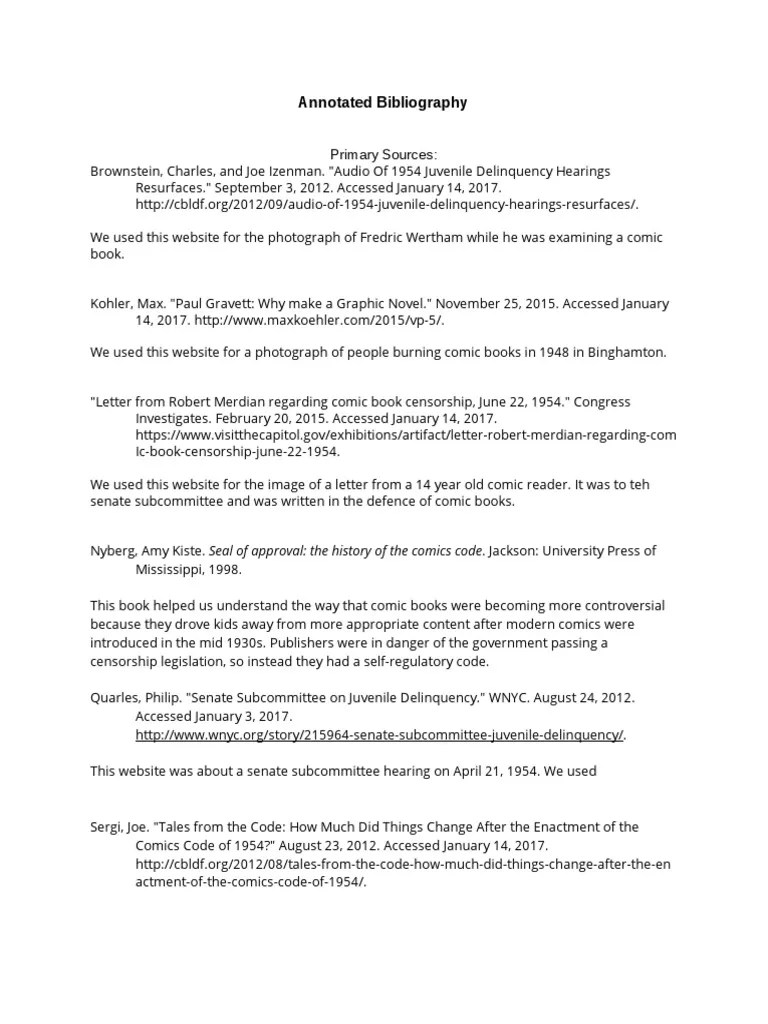 Annotated Bibliography

Primary Sources:

Brownstein, Charles, and Joe Izenman. "Audio Of 1954 Juvenile Delinquency Hearings Resurfaces." September 3, 2012. Accessed January 14, 2017. http://cbldf.org/2012/09/audio-of-1954-juvenile-delinquency-hearings-resurfaces/.

We used this website for the photograph of Fredric Wertham while he was examining a comic book.

Kohler, Max. "Paul Gravett: Why make a Graphic Novel." November 25, 2015. Accessed January 14, 2017. http://www.maxkoehler.com/2015/vp-5/.

We used this website for a photograph of people burning comic books in 1948 in Binghamton.

"Letter from Robert Merdian regarding comic book censorship, June 22, 1954." Congress Investigates. February 20, 2015. Accessed January 14, 2017. https://www.visitthecapitol.gov/exhibitions/artifact/letter-robert-merdian-regarding-comIc-book-censorship-june-22-1954.

We used this website for the image of a letter from a 14 year old comic reader. It was to teh senate subcommittee and was written in the defence of comic books.

Nyberg, Amy Kiste. Seal of approval: the history of the comics code. Jackson: University Press of Mississippi, 1998.

This book helped us understand the way that comic books were becoming more controversial because they drove kids away from more appropriate content after modern comics were introduced in the mid 1930s. Publishers were in danger of the government passing a censorship legislation, so instead they had a self-regulatory code.

Quarles, Philip. "Senate Subcommittee on Juvenile Delinquency." WNYC. August 24, 2012. Accessed January 3, 2017. http://www.wnyc.org/story/215964-senate-subcommittee-juvenile-delinquency/.

This website was about a senate subcommittee hearing on April 21, 1954. We used

Sergi, Joe. "Tales from the Code: How Much Did Things Change After the Enactment of the Comics Code of 1954?" August 23, 2012. Accessed January 14, 2017. http://cbldf.org/2012/08/tales-from-the-code-how-much-did-things-change-after-the-enactment-of-the-comics-code-of-1954/.